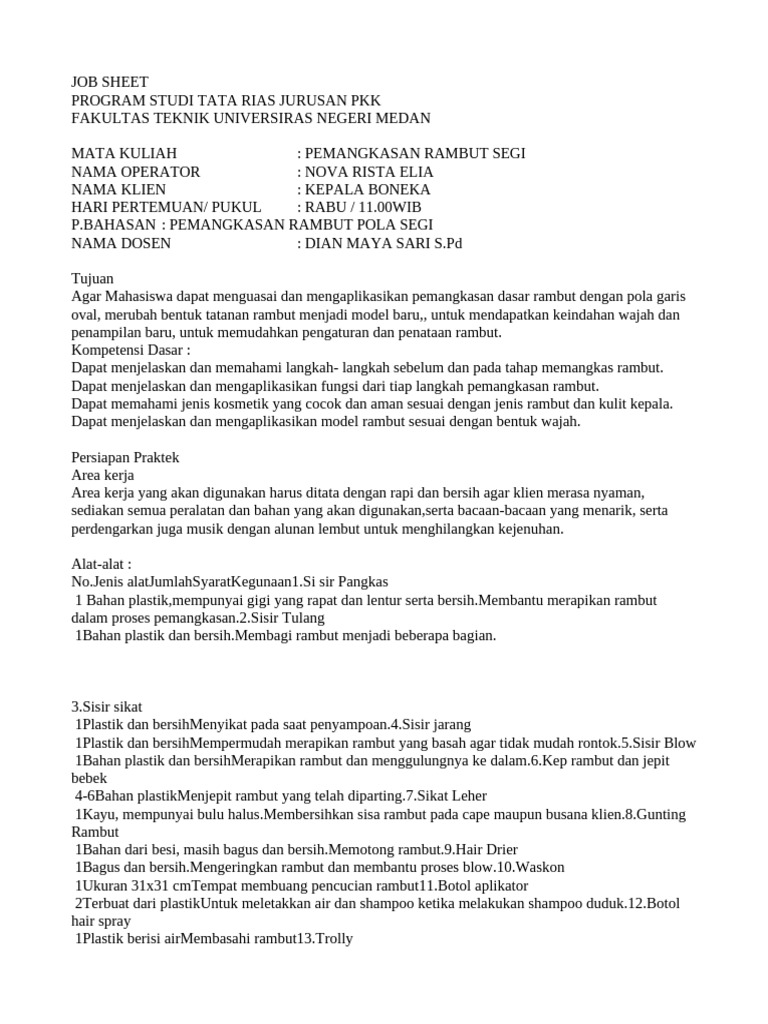 JOB SHEET
PROGRAM STUDI TATA RIAS JURUSAN PKK
FAKULTAS TEKNIK UNIVERSIRAS NEGERI MEDAN

MATA KULIAH : PEMANGKASAN RAMBUT SEGI
NAMA OPERATOR : NOVA RISTA ELIA
NAMA KLIEN : KEPALA BONEKA
HARI PERTEMUAN/ PUKUL : RABU / 11.00WIB
P.BAHASAN : PEMANGKASAN RAMBUT POLA SEGI
NAMA DOSEN : DIAN MAYA SARI S.Pd

Tujuan
Agar Mahasiswa dapat menguasai dan mengaplikasikan pemangkasan dasar rambut dengan pola garis oval, merubah bentuk tatanan rambut menjadi model baru,, untuk mendapatkan keindahan wajah dan penampilan baru, untuk memudahkan pengaturan dan penataan rambut.
Kompetensi Dasar :
Dapat menjelaskan dan memahami langkah- langkah sebelum dan pada tahap memangkas rambut.
Dapat menjelaskan dan mengaplikasikan fungsi dari tiap langkah pemangkasan rambut.
Dapat memahami jenis kosmetik yang cocok dan aman sesuai dengan jenis rambut dan kulit kepala.
Dapat menjelaskan dan mengaplikasikan model rambut sesuai dengan bentuk wajah.

Persiapan Praktek
Area kerja
Area kerja yang akan digunakan harus ditata dengan rapi dan bersih agar klien merasa nyaman, sediakan semua peralatan dan bahan yang akan digunakan,serta bacaan-bacaan yang menarik, serta perdengarkan juga musik dengan alunan lembut untuk menghilangkan kejenuhan.

Alat-alat :
No.Jenis alatJumlahSyaratKegunaan1.Si sir Pangkas
 1 Bahan plastik,mempunyai gigi yang rapat dan lentur serta bersih.Membantu merapikan rambut dalam proses pemangkasan.2.Sisir Tulang
 1Bahan plastik dan bersih.Membagi rambut menjadi beberapa bagian.

3.Sisir sikat
 1Plastik dan bersihMenyikat pada saat penyampoan.4.Sisir jarang
 1Plastik dan bersihMempermudah merapikan rambut yang basah agar tidak mudah rontok.5.Sisir Blow
 1Bahan plastik dan bersihMerapikan rambut dan menggulungnya ke dalam.6.Kep rambut dan jepit bebek
 4-6Bahan plastikMenjepit rambut yang telah diparting.7.Sikat Leher
 1Kayu, mempunyai bulu halus.Membersihkan sisa rambut pada cape maupun busana klien.8.Gunting Rambut
 1Bahan dari besi, masih bagus dan bersih.Memotong rambut.9.Hair Drier
 1Bagus dan bersih.Mengeringkan rambut dan membantu proses blow.10.Waskon
 1Ukuran 31x31 cmTempat membuang pencucian rambut11.Botol aplikator
 2Terbuat dari plastikUntuk meletakkan air dan shampoo ketika melakukan shampoo duduk.12.Botol hair spray
 1Plastik berisi airMembasahi rambut13.Trolly